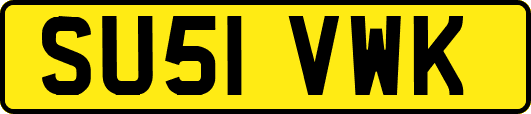 SU51 VWK